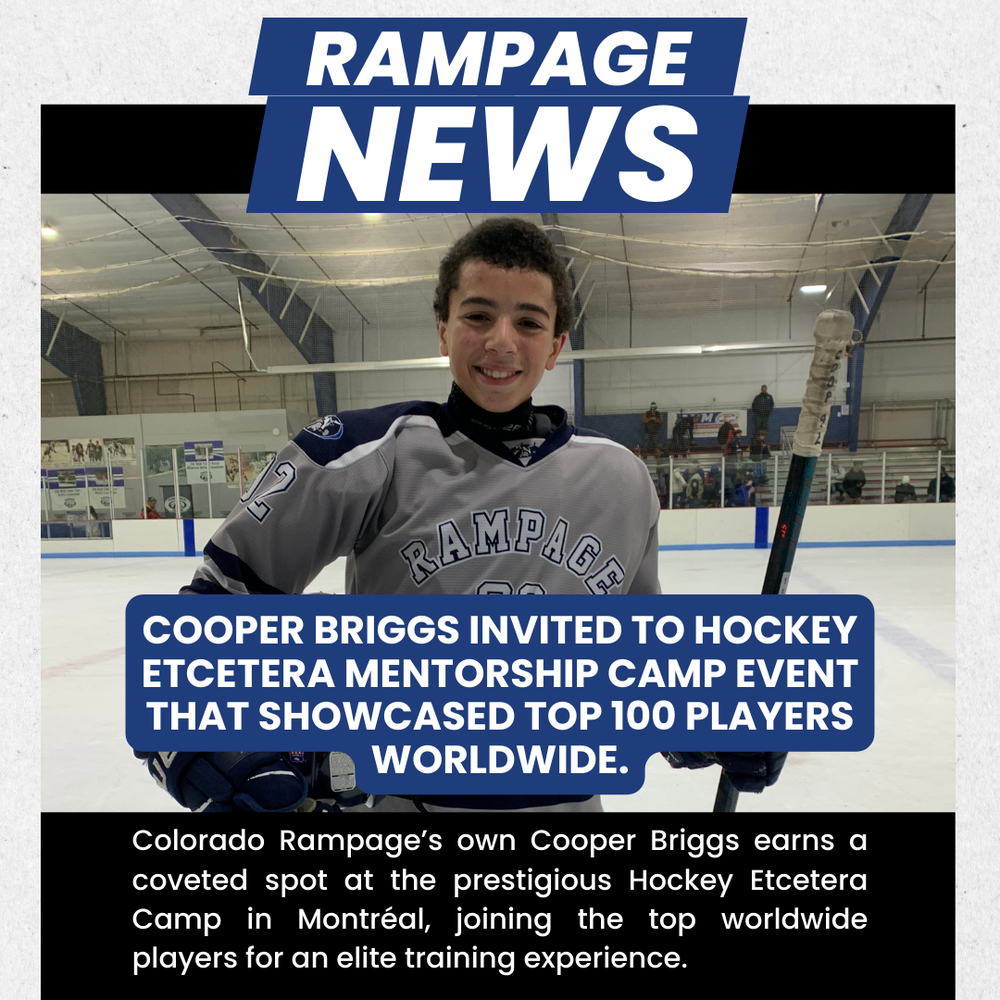 RAMPAGE
NEWS

RAMPAGE

COOPER BRIGGS INVITED TO HOCKEY ETCETERA MENTORSHIP CAMP EVENT THAT SHOWCASED TOP 100 PLAYERS WORLDWIDE.

Colorado Rampage's own Cooper Briggs earns a coveted spot at the prestigious Hockey Etcetera Camp in Montréal, joining the top worldwide players for an elite training experience.